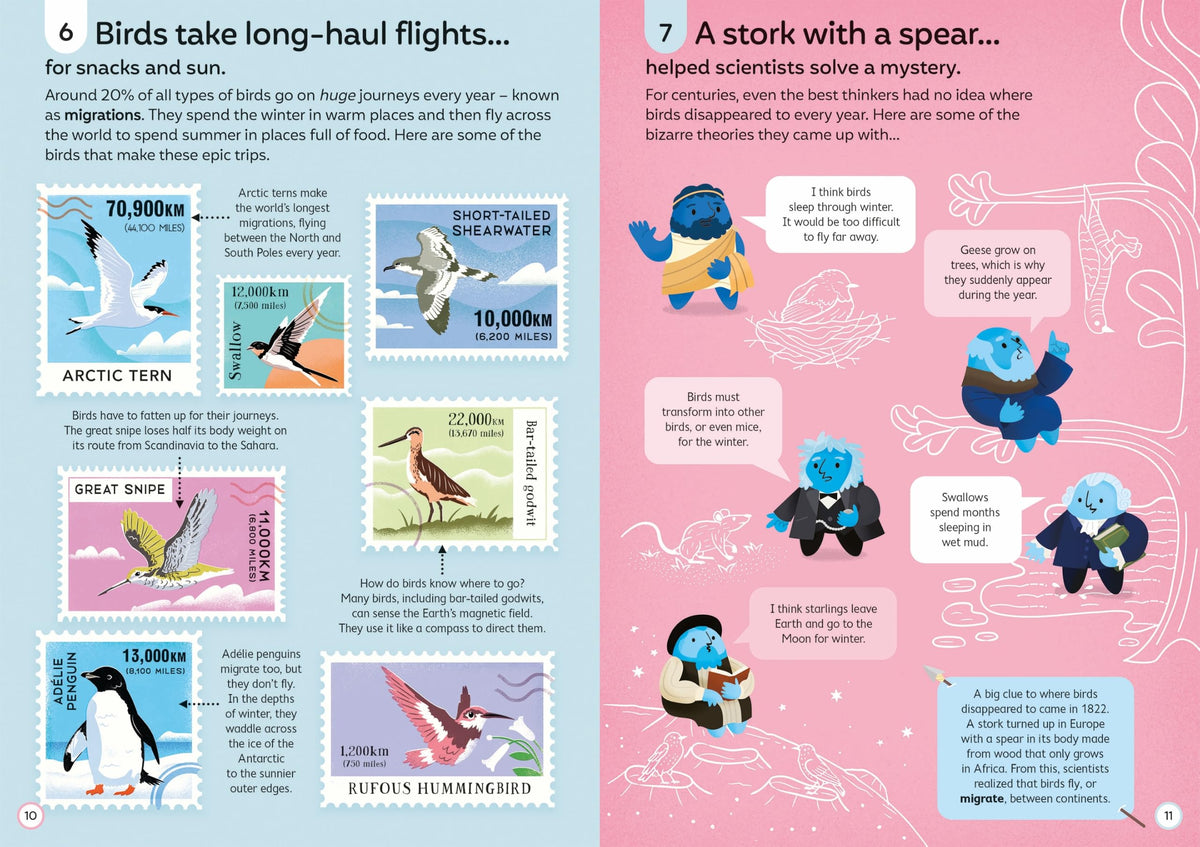 6 Birds take long-haul flights...

for snacks and sun.

Around 20% of all types of birds go on huge journeys every year – known as migrations. They spend the winter in warm places and then fly across the world to spend summer in places full of food. Here are some of the birds that make these epic trips.

70,900KM
(44,100 MILES)

ARCTIC TERN

Arctic terns make the world's longest migrations, flying between the North and South Poles every year.

12,000km
(7,500 miles)
Swallow

SHORT-TAILED SHEARWATER
10,000KM
(6,200 MILES)

Birds have to fatten up for their journeys. The great snipe loses half its body weight on its route from Scandinavia to the Sahara.

GREAT SNIPE
11,000KM
(6,800 MILES)

22,000km
(13,670 miles)
Bar-tailed godwit

How do birds know where to go? Many birds, including bar-tailed godwits, can sense the Earth's magnetic field. They use it like a compass to direct them.

ADÉLIE PENGUIN
13,000KM
(8,100 MILES)

Adélie penguins migrate too, but they don't fly. In the depths of winter, they waddle across the ice of the Antarctic to the sunnier outer edges.

1,200km
(750 miles)
RUFOUS HUMMINGBIRD

10

7 A stork with a spear...

helped scientists solve a mystery.

For centuries, even the best thinkers had no idea where birds disappeared to every year. Here are some of the bizarre theories they came up with...

I think birds sleep through winter. It would be too difficult to fly far away.

Geese grow on trees, which is why they suddenly appear during the year.

Birds must transform into other birds, or even mice, for the winter.

Swallows spend months sleeping in wet mud.

I think starlings leave Earth and go to the Moon for winter.

A big clue to where birds disappeared to came in 1822. A stork turned up in Europe with a spear in its body made from wood that only grows in Africa. From this, scientists realized that birds fly, or migrate, between continents.

11